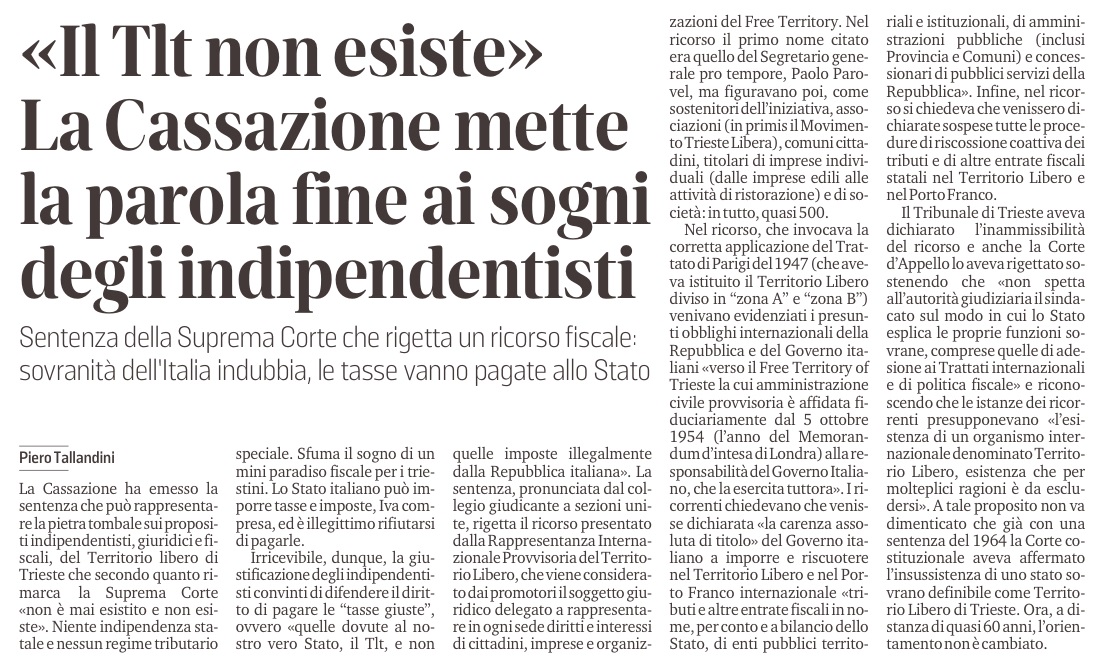 «Il Tlt non esiste»
La Cassazione mette la parola fine ai sogni degli indipendentisti

Sentenza della Suprema Corte che rigetta un ricorso fiscale: sovranità dell'Italia indubbia, le tasse vanno pagate allo Stato

Piero Tallandini

La Cassazione ha emesso la sentenza che può rappresentare la pietra tombale sui propositi indipendentisti, giuridici e fiscali, del Territorio libero di Trieste che secondo quanto rimarca la Suprema Corte «non è mai esistito e non esiste». Niente indipendenza statale e nessun regime tributario speciale. Sfuma il sogno di un mini paradiso fiscale per i triestini. Lo Stato italiano può imporre tasse e imposte, Iva compresa, ed è illegittimo rifiutarsi di pagarle.

Irricevibile, dunque, la giustificazione degli indipendentisti convinti di difendere il diritto di pagare le "tasse giuste", ovvero «quelle dovute al nostro vero Stato, il Tlt, e non quelle imposte illegalmente dalla Repubblica italiana». La sentenza, pronunciata dal collegio giudicante a sezioni unite, rigetta il ricorso presentato dalla Rappresentanza Internazionale Provvisoria del Territorio Libero, che viene considerato dai promotori il soggetto giuridico delegato a rappresentare in ogni sede diritti e interessi di cittadini, imprese e organizzazioni del Free Territory. Nel ricorso il primo nome citato era quello del Segretario generale pro tempore, Paolo Parovel, ma figuravano poi, come sostenitori dell'iniziativa, associazioni (in primis il Movimento Trieste Libera), comuni cittadini, titolari di imprese individuali (dalle imprese edili alle attività di ristorazione) e di società: in tutto, quasi 500.

Nel ricorso, che invocava la corretta applicazione del Trattato di Parigi del 1947 (che aveva istituito il Territorio Libero diviso in "zona A" e "zona B") venivano evidenziati i presunti obblighi internazionali della Repubblica e del Governo italiani «verso il Free Territory of Trieste la cui amministrazione civile provvisoria è affidata fiduciariamente dal 5 ottobre 1954 (l'anno del Memorandum d'intesa di Londra) alla responsabilità del Governo Italiano, che la esercita tuttora». I ricorrenti chiedevano che venisse dichiarata «la carenza assoluta di titolo» del Governo italiano a imporre e riscuotere nel Territorio Libero e nel Porto Franco internazionale «tributi e altre entrate fiscali in nome, per conto e a bilancio dello Stato, di enti pubblici territoriali e istituzionali, di amministrazioni pubbliche (inclusi Provincia e Comuni) e concessionari di pubblici servizi della Repubblica». Infine, nel ricorso si chiedeva che venissero dichiarate sospese tutte le procedure di riscossione coattiva dei tributi e di altre entrate fiscali statali nel Territorio Libero e nel Porto Franco.

Il Tribunale di Trieste aveva dichiarato l'inammissibilità del ricorso e anche la Corte d'Appello lo aveva rigettato sostenendo che «non spetta all'autorità giudiziaria il sindacato sul modo in cui lo Stato esplica le proprie funzioni sovrane, comprese quelle di adesione ai Trattati internazionali e di politica fiscale» e riconoscendo che le istanze dei ricorrenti presupponevano «l'esistenza di un organismo internazionale denominato Territorio Libero, esistenza che per molteplici ragioni è da escludersi». A tale proposito non va dimenticato che già con una sentenza del 1964 la Corte costituzionale aveva affermato l'insussistenza di uno stato sovrano definibile come Territorio Libero di Trieste. Ora, a distanza di quasi 60 anni, l'orientamento non è cambiato.